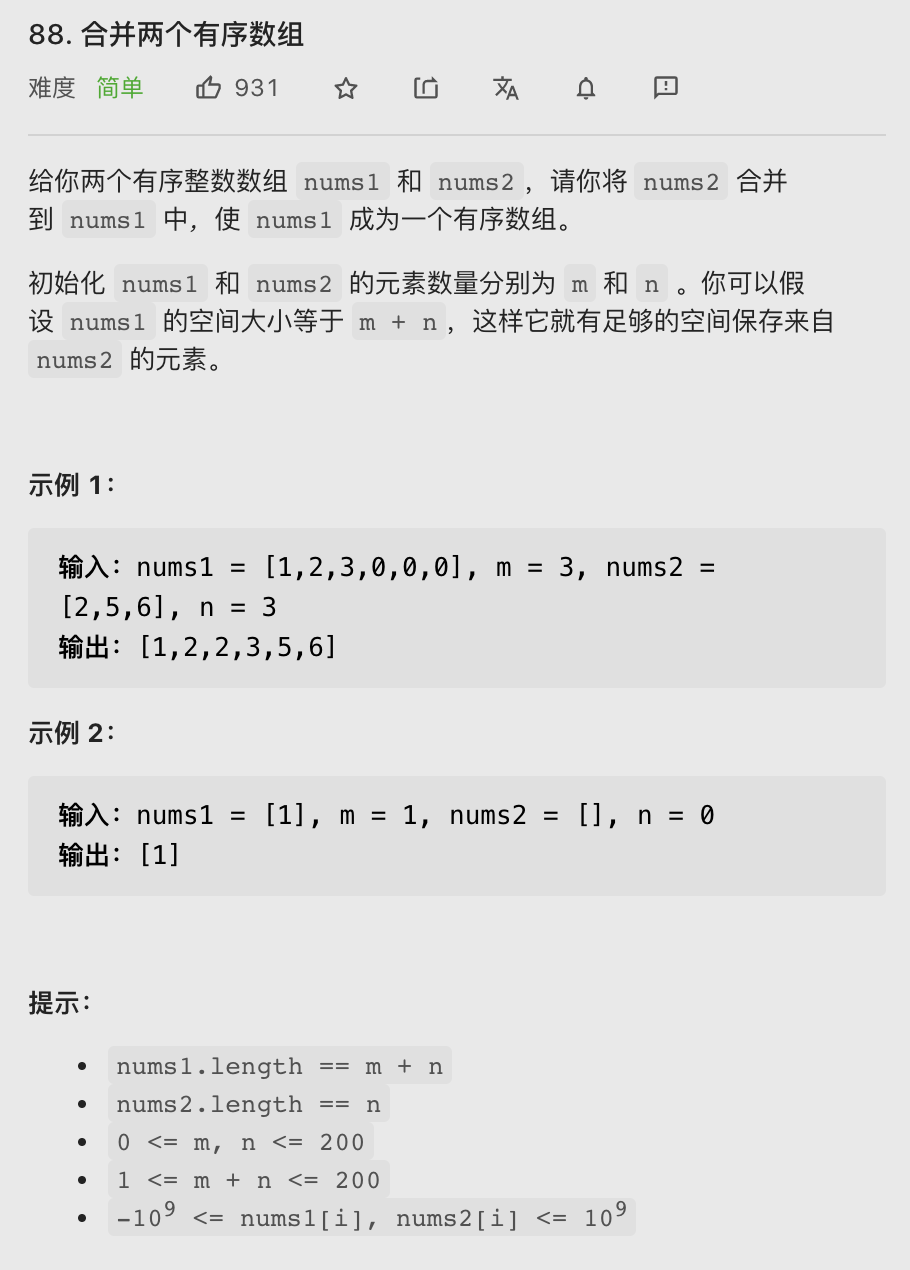 88. 合并两个有序数组

难度 简单 931

给你两个有序整数数组 nums1 和 nums2，请你将 nums2 合并到 nums1 中，使 nums1 成为一个有序数组。

初始化 nums1 和 nums2 的元素数量分别为 m 和 n 。你可以假设 nums1 的空间大小等于 m + n，这样它就有足够的空间保存来自 nums2 的元素。

示例 1：

输入：nums1 = [1,2,3,0,0,0], m = 3, nums2 = [2,5,6], n = 3
输出：[1,2,2,3,5,6]

示例 2：

输入：nums1 = [1], m = 1, nums2 = [], n = 0
输出：[1]

提示：

- nums1.length == m + n
- nums2.length == n
- 0 <= m, n <= 200
- 1 <= m + n <= 200
- $-10^9$ <= nums1[i], nums2[i] <= $10^9$